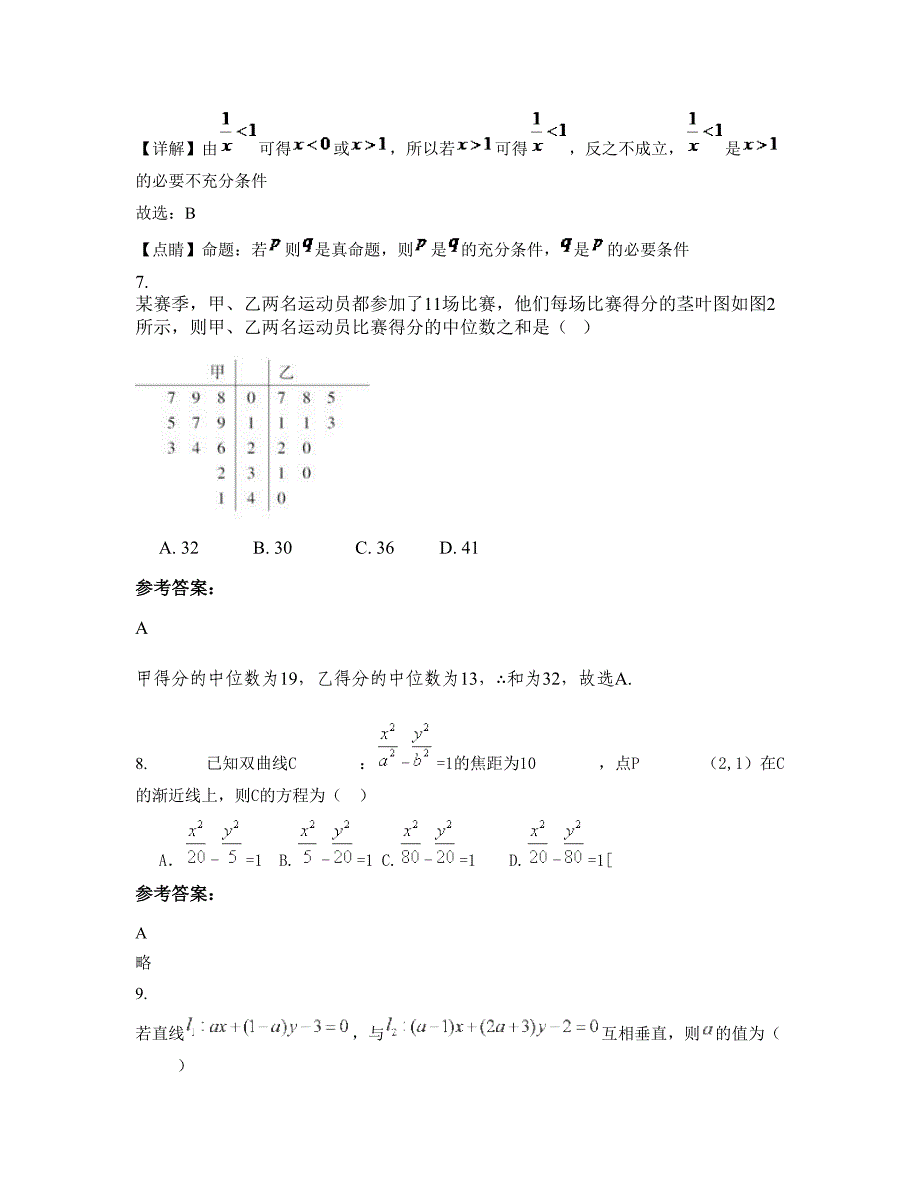 【详解】由 $\frac{1}{x}<1$ 可得 $x<0$ 或 $x>1$，所以若 $x>1$ 可得 $\frac{1}{x}<1$，反之不成立，$\frac{1}{x}<1$ 是 $x>1$ 的必要不充分条件

故选：B

【点睛】命题：若 $p$ 则 $q$ 是真命题，则 $p$ 是 $q$ 的充分条件，$q$ 是 $p$ 的必要条件

7.
某赛季，甲、乙两名运动员都参加了11场比赛，他们每场比赛得分的茎叶图如图2所示，则甲、乙两名运动员比赛得分的中位数之和是（ ）

| 甲 | | 乙 |
|---|---|---|
| 7 9 8 | 0 | 7 8 5 |
| 5 7 9 | 1 | 1 1 3 |
| 3 4 6 | 2 | 2 0 |
| 2 | 3 | 1 0 |
| 1 | 4 | 0 |

A. 32 B. 30 C. 36 D. 41

参考答案：

A

甲得分的中位数为19，乙得分的中位数为13，∴和为32，故选A.

8. 已知双曲线C ：$\frac{x^2}{a^2}-\frac{y^2}{b^2}$=1的焦距为10 ，点P （2，1）在C的渐近线上，则C的方程为（ ）

A. $\frac{x^2}{20}-\frac{y^2}{5}$=1 B. $\frac{x^2}{5}-\frac{y^2}{20}$=1 C. $\frac{x^2}{80}-\frac{y^2}{20}$=1 D. $\frac{x^2}{20}-\frac{y^2}{80}$=1[

参考答案：

A
略

9.
若直线 $l_1: ax+(1-a)y-3=0$，与 $l_2: (a-1)x+(2a+3)y-2=0$ 互相垂直，则 $a$ 的值为（ ）